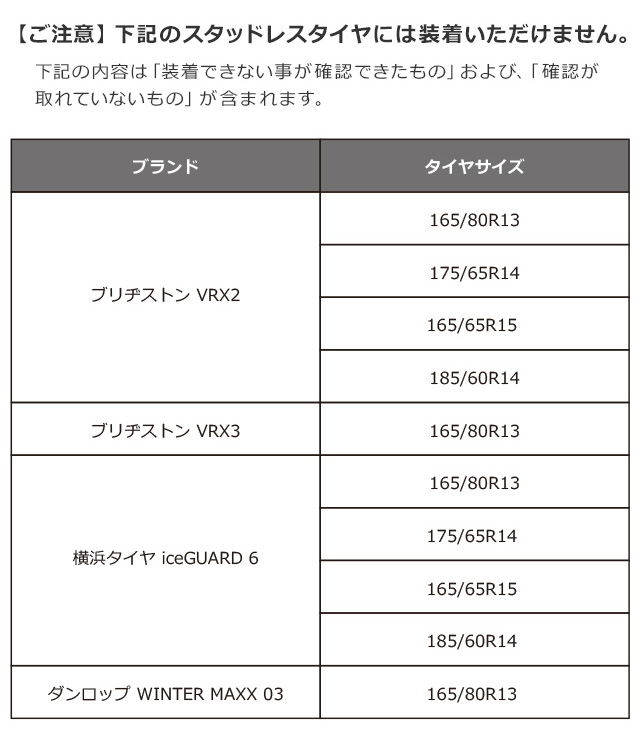 【ご注意】下記のスタッドレスタイヤには装着いただけません。

下記の内容は「装着できない事が確認できたもの」および、「確認が取れていないもの」が含まれます。

| ブランド | タイヤサイズ |
|---|---|
| ブリヂストン VRX2 | 165/80R13 |
| | 175/65R14 |
| | 165/65R15 |
| | 185/60R14 |
| ブリヂストン VRX3 | 165/80R13 |
| 横浜タイヤ iceGUARD 6 | 165/80R13 |
| | 175/65R14 |
| | 165/65R15 |
| | 185/60R14 |
| ダンロップ WINTER MAXX 03 | 165/80R13 |